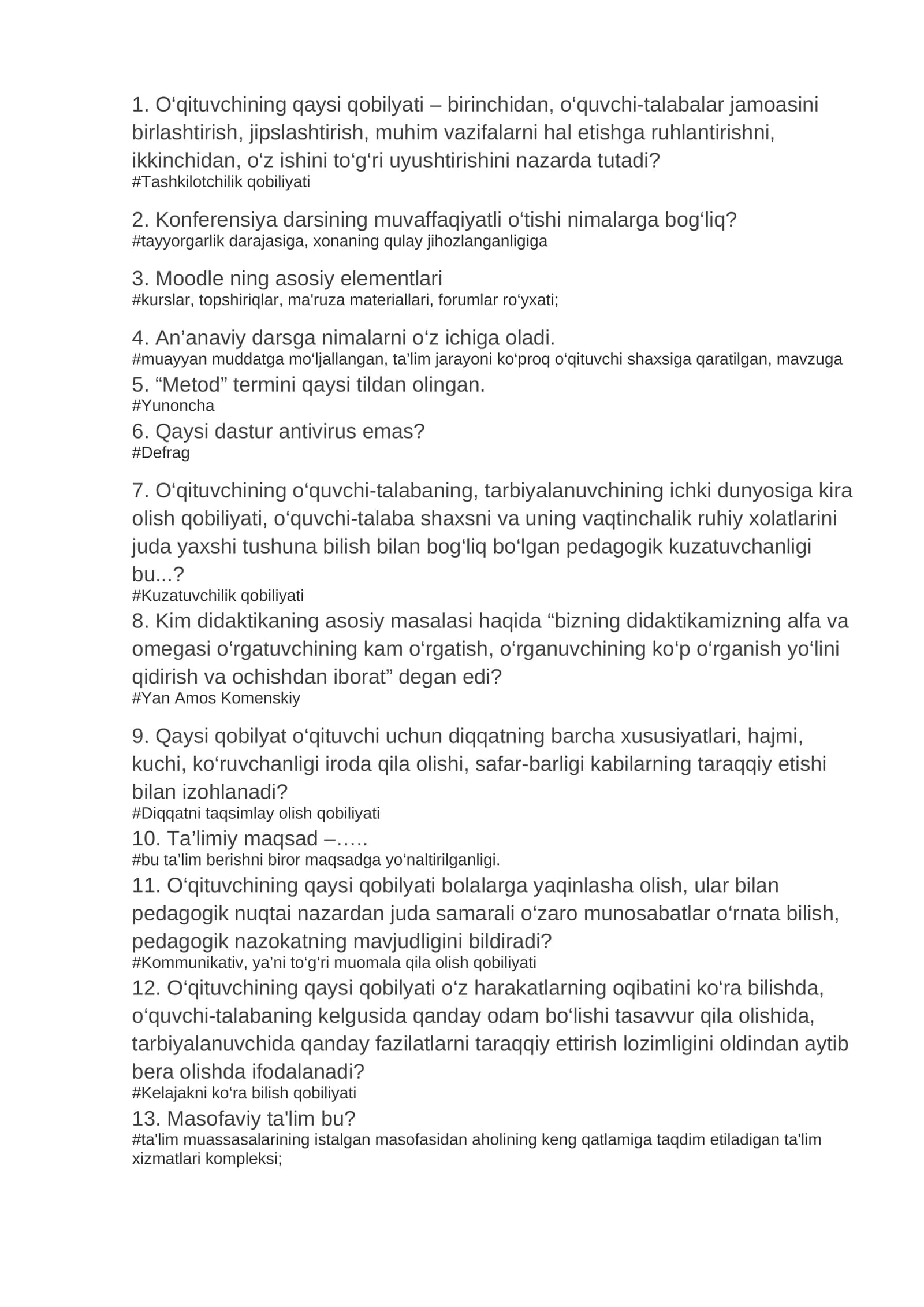 1. O‘qituvchining qaysi qobilyati – birinchidan, o‘quvchi-talabalar jamoasini birlashtirish, jipslashtirish, muhim vazifalarni hal etishga ruhlantirishni, ikkinchidan, o‘z ishini to‘g‘ri uyushtirishini nazarda tutadi?
#Tashkilotchilik qobiliyati

2. Konferensiya darsining muvaffaqiyatli o‘tishi nimalarga bog‘liq?
#tayyorgarlik darajasiga, xonaning qulay jihozlanganligiga

3. Moodle ning asosiy elementlari
#kurslar, topshiriqlar, ma'ruza materiallari, forumlar ro‘yxati;

4. An’anaviy darsga nimalarni o‘z ichiga oladi.
#muayyan muddatga mo‘ljallangan, ta’lim jarayoni ko‘proq o‘qituvchi shaxsiga qaratilgan, mavzuga
5. “Metod” termini qaysi tildan olingan.
#Yunoncha
6. Qaysi dastur antivirus emas?
#Defrag

7. O‘qituvchining o‘quvchi-talabaning, tarbiyalanuvchining ichki dunyosiga kira olish qobiliyati, o‘quvchi-talaba shaxsni va uning vaqtinchalik ruhiy xolatlarini juda yaxshi tushuna bilish bilan bog‘liq bo‘lgan pedagogik kuzatuvchanligi bu...?
#Kuzatuvchilik qobiliyati
8. Kim didaktikaning asosiy masalasi haqida “bizning didaktikamizning alfa va omegasi o‘rgatuvchining kam o‘rgatish, o‘rganuvchining ko‘p o‘rganish yo‘lini qidirish va ochishdan iborat” degan edi?
#Yan Amos Komenskiy

9. Qaysi qobilyat o‘qituvchi uchun diqqatning barcha xususiyatlari, hajmi, kuchi, ko‘ruvchanligi iroda qila olishi, safar-barligi kabilarning taraqqiy etishi bilan izohlanadi?
#Diqqatni taqsimlay olish qobiliyati
10. Ta’limiy maqsad –…..
#bu ta’lim berishni biror maqsadga yo‘naltirilganligi.
11. O‘qituvchining qaysi qobilyati bolalarga yaqinlasha olish, ular bilan pedagogik nuqtai nazardan juda samarali o‘zaro munosabatlar o‘rnata bilish, pedagogik nazokatning mavjudligini bildiradi?
#Kommunikativ, ya’ni to‘g‘ri muomala qila olish qobiliyati
12. O‘qituvchining qaysi qobilyati o‘z harakatlarning oqibatini ko‘ra bilishda, o‘quvchi-talabaning kelgusida qanday odam bo‘lishi tasavvur qila olishida, tarbiyalanuvchida qanday fazilatlarni taraqqiy ettirish lozimligini oldindan aytib bera olishda ifodalanadi?
#Kelajakni ko‘ra bilish qobiliyati
13. Masofaviy ta'lim bu?
#ta'lim muassasalarining istalgan masofasidan aholining keng qatlamiga taqdim etiladigan ta'lim xizmatlari kompleksi;